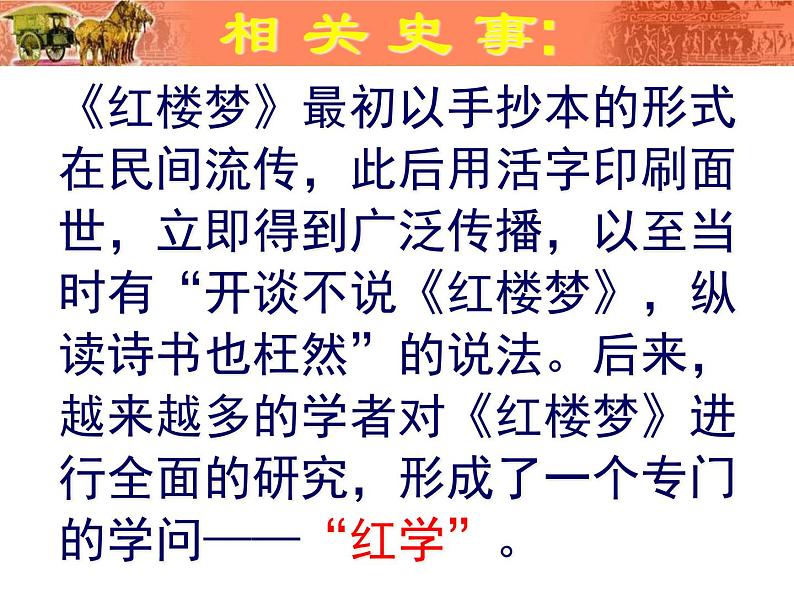 相关史事:

《红楼梦》最初以手抄本的形式在民间流传，此后用活字印刷面世，立即得到广泛传播，以至当时有“开谈不说《红楼梦》，纵读诗书也枉然”的说法。后来，越来越多的学者对《红楼梦》进行全面的研究，形成了一个专门的学问——“红学”。